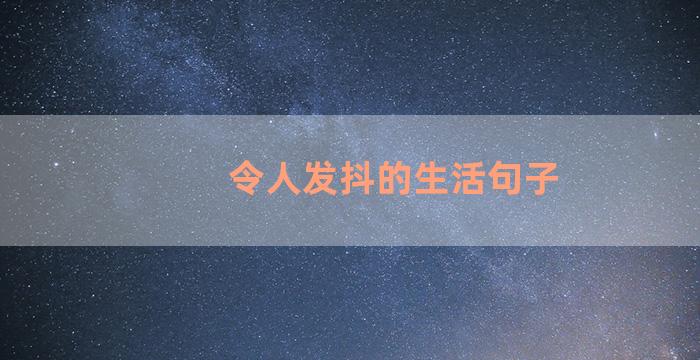 令人发抖的生活句子